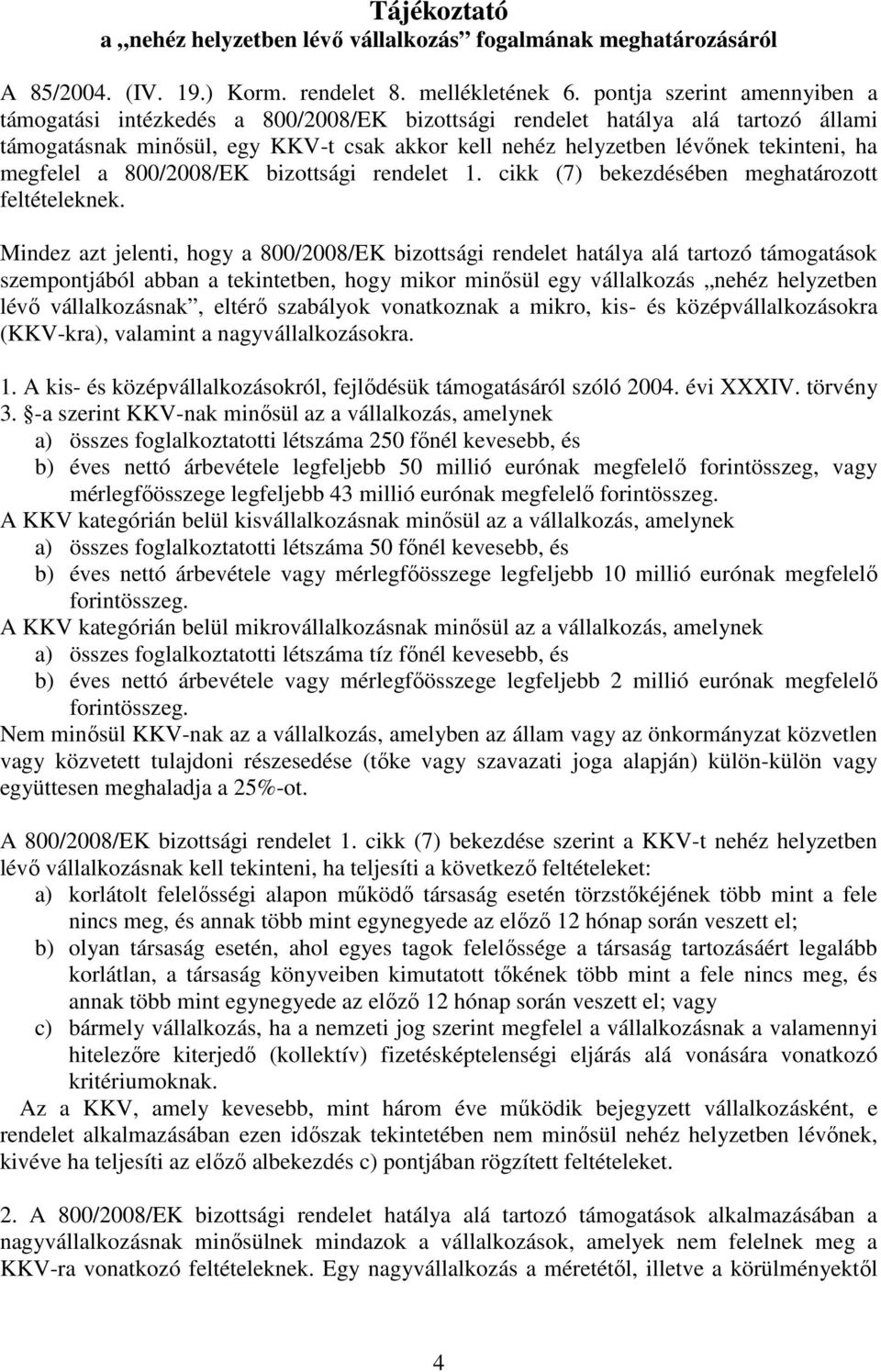 Tájékoztató
a „nehéz helyzetben lévő vállalkozás” fogalmának meghatározásáról

A 85/2004. (IV. 19.) Korm. rendelet 8. mellékletének 6. pontja szerint amennyiben a támogatási intézkedés a 800/2008/EK bizottsági rendelet hatálya alá tartozó állami támogatásnak minősül, egy KKV-t csak akkor kell nehéz helyzetben lévőnek tekinteni, ha megfelel a 800/2008/EK bizottsági rendelet 1. cikk (7) bekezdésében meghatározott feltételeknek.

Mindez azt jelenti, hogy a 800/2008/EK bizottsági rendelet hatálya alá tartozó támogatások szempontjából abban a tekintetben, hogy mikor minősül egy vállalkozás „nehéz helyzetben lévő vállalkozásnak”, eltérő szabályok vonatkoznak a mikro, kis- és középvállalkozásokra (KKV-kra), valamint a nagyvállalkozásokra.

1. A kis- és középvállalkozásokról, fejlődésük támogatásáról szóló 2004. évi XXXIV. törvény 3. §-a szerint KKV-nak minősül az a vállalkozás, amelynek
a) összes foglalkoztatotti létszáma 250 főnél kevesebb, és
b) éves nettó árbevétele legfeljebb 50 millió eurónak megfelelő forintösszeg, vagy mérlegfőösszege legfeljebb 43 millió eurónak megfelelő forintösszeg.
A KKV kategórián belül kisvállalkozásnak minősül az a vállalkozás, amelynek
a) összes foglalkoztatotti létszáma 50 főnél kevesebb, és
b) éves nettó árbevétele vagy mérlegfőösszege legfeljebb 10 millió eurónak megfelelő forintösszeg.
A KKV kategórián belül mikrovállalkozásnak minősül az a vállalkozás, amelynek
a) összes foglalkoztatotti létszáma tíz főnél kevesebb, és
b) éves nettó árbevétele vagy mérlegfőösszege legfeljebb 2 millió eurónak megfelelő forintösszeg.
Nem minősül KKV-nak az a vállalkozás, amelyben az állam vagy az önkormányzat közvetlen vagy közvetett tulajdoni részesedése (tőke vagy szavazati joga alapján) külön-külön vagy együttesen meghaladja a 25%-ot.

A 800/2008/EK bizottsági rendelet 1. cikk (7) bekezdése szerint a KKV-t nehéz helyzetben lévő vállalkozásnak kell tekinteni, ha teljesíti a következő feltételeket:
a) korlátolt felelősségi alapon működő társaság esetén törzstőkéjének több mint a fele nincs meg, és annak több mint egynegyede az előző 12 hónap során veszett el;
b) olyan társaság esetén, ahol egyes tagok felelőssége a társaság tartozásáért legalább korlátlan, a társaság könyveiben kimutatott tőkének több mint a fele nincs meg, és annak több mint egynegyede az előző 12 hónap során veszett el; vagy
c) bármely vállalkozás, ha a nemzeti jog szerint megfelel a vállalkozásnak a valamennyi hitelezőre kiterjedő (kollektív) fizetésképtelenségi eljárás alá vonására vonatkozó kritériumoknak.
Az a KKV, amely kevesebb, mint három éve működik bejegyzett vállalkozásként, e rendelet alkalmazásában ezen időszak tekintetében nem minősül nehéz helyzetben lévőnek, kivéve ha teljesíti az előző albekezdés c) pontjában rögzített feltételeket.

2. A 800/2008/EK bizottsági rendelet hatálya alá tartozó támogatások alkalmazásában a nagyvállalkozásnak minősülnek mindazok a vállalkozások, amelyek nem felelnek meg a KKV-ra vonatkozó feltételeknek. Egy nagyvállalkozás a méretétől, illetve a körülményektől

4